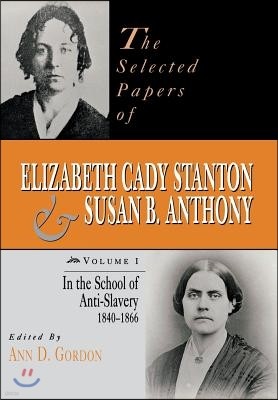 The Selected Papers of

ELIZABETH CADY STANTON & SUSAN B. ANTHONY

VOLUME I

In the School of Anti-Slavery 1840–1866

Edited By
ANN D. GORDON